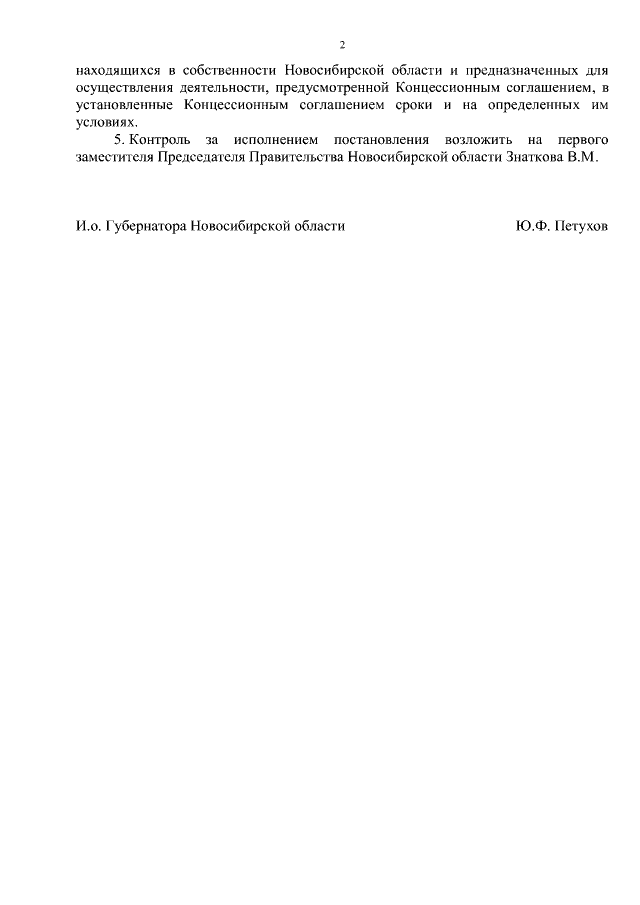 2

находящихся в собственности Новосибирской области и предназначенных для осуществления деятельности, предусмотренной Концессионным соглашением, в установленные Концессионным соглашением сроки и на определенных им условиях.

5. Контроль за исполнением постановления возложить на первого заместителя Председателя Правительства Новосибирской области Знаткова В.М.

И.о. Губернатора Новосибирской области Ю.Ф. Петухов